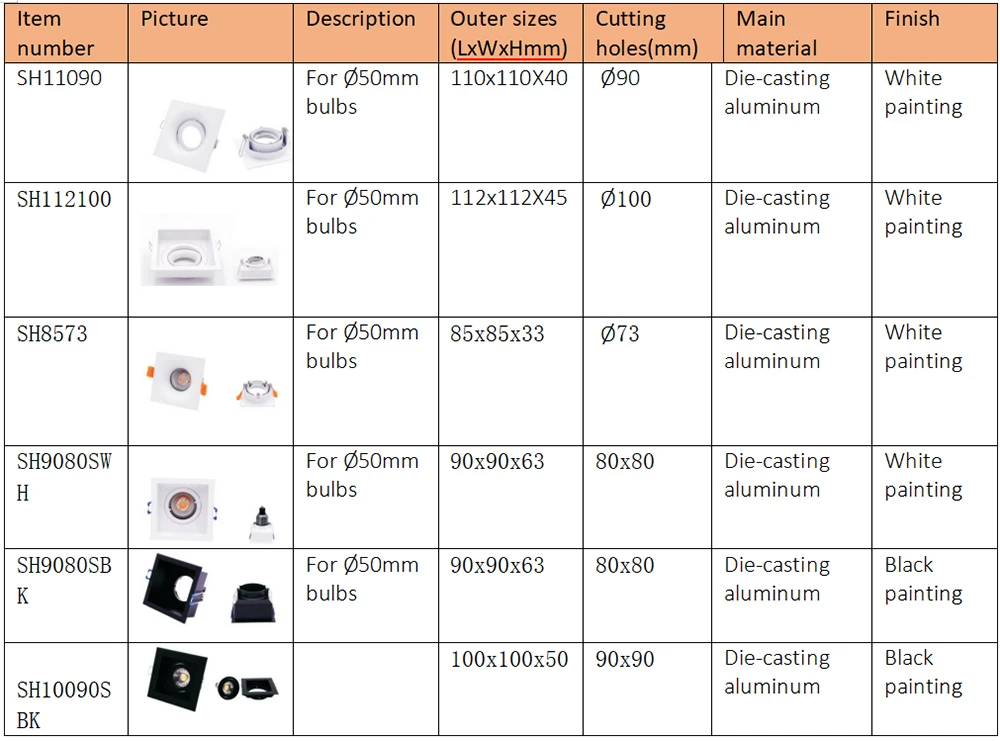 | Item number | Picture | Description | Outer sizes (LxWxHmm) | Cutting holes(mm) | Main material | Finish |
|---|---|---|---|---|---|---|
| SH11090 | | For Ø50mm bulbs | 110x110X40 | Ø90 | Die-casting aluminum | White painting |
| SH112100 | | For Ø50mm bulbs | 112x112X45 | Ø100 | Die-casting aluminum | White painting |
| SH8573 | | For Ø50mm bulbs | 85x85x33 | Ø73 | Die-casting aluminum | White painting |
| SH9080SWH | | For Ø50mm bulbs | 90x90x63 | 80x80 | Die-casting aluminum | White painting |
| SH9080SBK | | For Ø50mm bulbs | 90x90x63 | 80x80 | Die-casting aluminum | Black painting |
| SH10090SBK | | | 100x100x50 | 90x90 | Die-casting aluminum | Black painting |